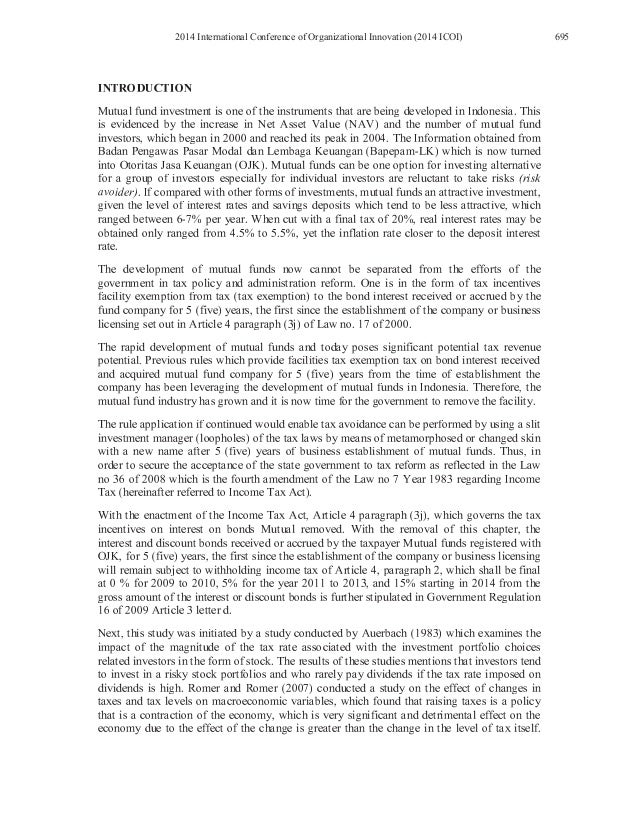 2014 International Conference of Organizational Innovation (2014 ICOI)	695

INTRODUCTION

Mutual fund investment is one of the instruments that are being developed in Indonesia. This is evidenced by the increase in Net Asset Value (NAV) and the number of mutual fund investors, which began in 2000 and reached its peak in 2004. The Information obtained from Badan Pengawas Pasar Modal dan Lembaga Keuangan (Bapepam-LK) which is now turned into Otoritas Jasa Keuangan (OJK). Mutual funds can be one option for investing alternative for a group of investors especially for individual investors are reluctant to take risks (risk avoider). If compared with other forms of investments, mutual funds an attractive investment, given the level of interest rates and savings deposits which tend to be less attractive, which ranged between 6-7% per year. When cut with a final tax of 20%, real interest rates may be obtained only ranged from 4.5% to 5.5%, yet the inflation rate closer to the deposit interest rate.

The development of mutual funds now cannot be separated from the efforts of the government in tax policy and administration reform. One is in the form of tax incentives facility exemption from tax (tax exemption) to the bond interest received or accrued by the fund company for 5 (five) years, the first since the establishment of the company or business licensing set out in Article 4 paragraph (3j) of Law no. 17 of 2000.

The rapid development of mutual funds and today poses significant potential tax revenue potential. Previous rules which provide facilities tax exemption tax on bond interest received and acquired mutual fund company for 5 (five) years from the time of establishment the company has been leveraging the development of mutual funds in Indonesia. Therefore, the mutual fund industry has grown and it is now time for the government to remove the facility.

The rule application if continued would enable tax avoidance can be performed by using a slit investment manager (loopholes) of the tax laws by means of metamorphosed or changed skin with a new name after 5 (five) years of business establishment of mutual funds. Thus, in order to secure the acceptance of the state government to tax reform as reflected in the Law no 36 of 2008 which is the fourth amendment of the Law no 7 Year 1983 regarding Income Tax (hereinafter referred to Income Tax Act).

With the enactment of the Income Tax Act, Article 4 paragraph (3j), which governs the tax incentives on interest on bonds Mutual removed. With the removal of this chapter, the interest and discount bonds received or accrued by the taxpayer Mutual funds registered with OJK, for 5 (five) years, the first since the establishment of the company or business licensing will remain subject to withholding income tax of Article 4, paragraph 2, which shall be final at 0 % for 2009 to 2010, 5% for the year 2011 to 2013, and 15% starting in 2014 from the gross amount of the interest or discount bonds is further stipulated in Government Regulation 16 of 2009 Article 3 letter d.

Next, this study was initiated by a study conducted by Auerbach (1983) which examines the impact of the magnitude of the tax rate associated with the investment portfolio choices related investors in the form of stock. The results of these studies mentions that investors tend to invest in a risky stock portfolios and who rarely pay dividends if the tax rate imposed on dividends is high. Romer and Romer (2007) conducted a study on the effect of changes in taxes and tax levels on macroeconomic variables, which found that raising taxes is a policy that is a contraction of the economy, which is very significant and detrimental effect on the economy due to the effect of the change is greater than the change in the level of tax itself.